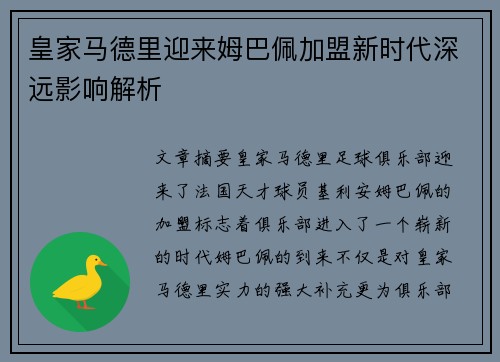 皇家马德里迎来姆巴佩加盟新时代深远影响解析

文章摘要皇家马德里足球俱乐部迎来了法国天才球员基利安姆巴佩的加盟标志着俱乐部进入了一个崭新的时代姆巴佩的到来不仅是对皇家马德里实力的强大补充更为俱乐部